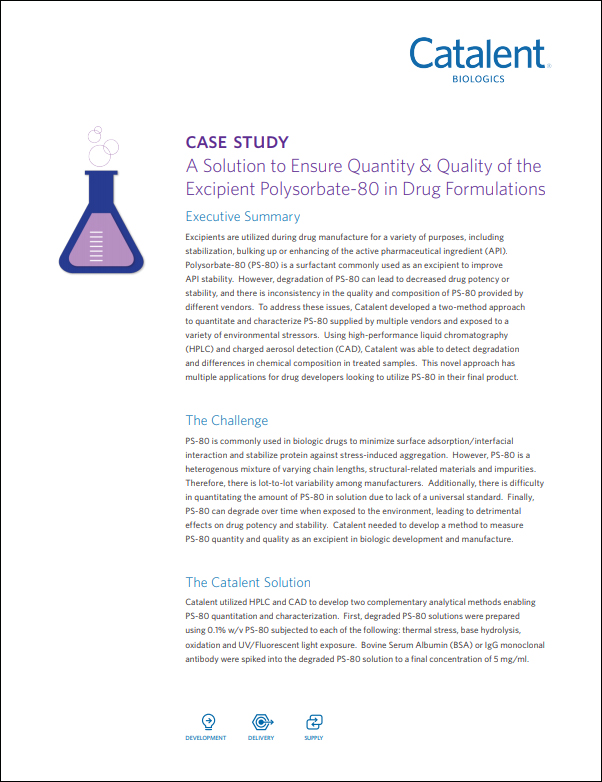 Catalent
BIOLOGICS

CASE STUDY
A Solution to Ensure Quantity & Quality of the Excipient Polysorbate-80 in Drug Formulations

Executive Summary

Excipients are utilized during drug manufacture for a variety of purposes, including stabilization, bulking up or enhancing of the active pharmaceutical ingredient (API). Polysorbate-80 (PS-80) is a surfactant commonly used as an excipient to improve API stability. However, degradation of PS-80 can lead to decreased drug potency or stability, and there is inconsistency in the quality and composition of PS-80 provided by different vendors. To address these issues, Catalent developed a two-method approach to quantitate and characterize PS-80 supplied by multiple vendors and exposed to a variety of environmental stressors. Using high-performance liquid chromatography (HPLC) and charged aerosol detection (CAD), Catalent was able to detect degradation and differences in chemical composition in treated samples. This novel approach has multiple applications for drug developers looking to utilize PS-80 in their final product.

The Challenge

PS-80 is commonly used in biologic drugs to minimize surface adsorption/interfacial interaction and stabilize protein against stress-induced aggregation. However, PS-80 is a heterogenous mixture of varying chain lengths, structural-related materials and impurities. Therefore, there is lot-to-lot variability among manufacturers. Additionally, there is difficulty in quantitating the amount of PS-80 in solution due to lack of a universal standard. Finally, PS-80 can degrade over time when exposed to the environment, leading to detrimental effects on drug potency and stability. Catalent needed to develop a method to measure PS-80 quantity and quality as an excipient in biologic development and manufacture.

The Catalent Solution

Catalent utilized HPLC and CAD to develop two complementary analytical methods enabling PS-80 quantitation and characterization. First, degraded PS-80 solutions were prepared using 0.1% w/v PS-80 subjected to each of the following: thermal stress, base hydrolysis, oxidation and UV/Fluorescent light exposure. Bovine Serum Albumin (BSA) or IgG monoclonal antibody were spiked into the degraded PS-80 solution to a final concentration of 5 mg/ml.

DEVELOPMENT DELIVERY SUPPLY